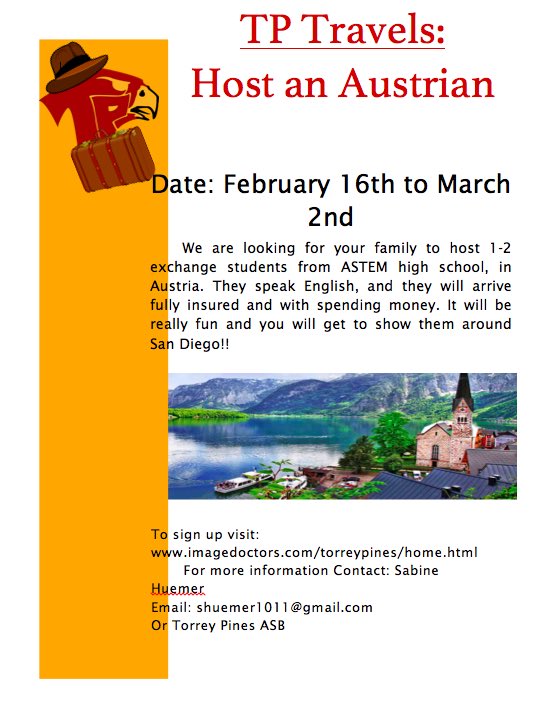 TP Travels:
Host an Austrian

Date: February 16th to March 2nd

We are looking for your family to host 1-2 exchange students from ASTEM high school, in Austria. They speak English, and they will arrive fully insured and with spending money. It will be really fun and you will get to show them around San Diego!!

To sign up visit:
www.imagedoctors.com/torreypines/home.html
For more information Contact: Sabine Huemer
Email: shuemer1011@gmail.com
Or Torrey Pines ASB